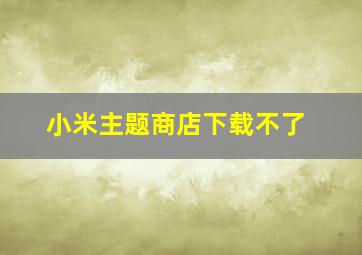 小米主题商店下载不了